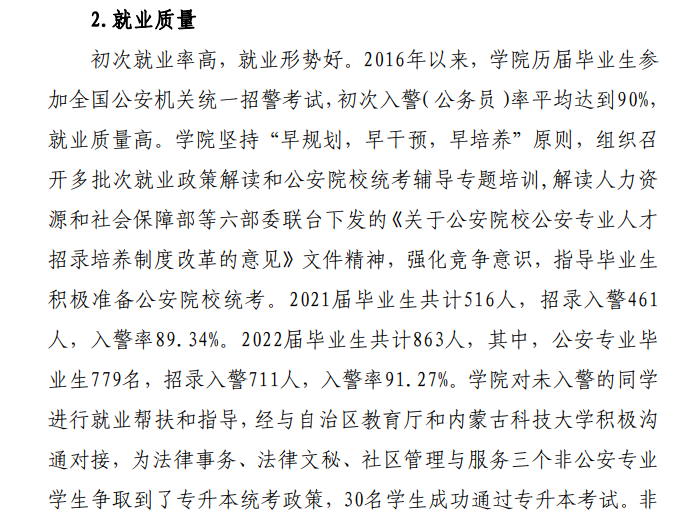 2. 就业质量

初次就业率高，就业形势好。2016年以来，学院历届毕业生参加全国公安机关统一招警考试，初次入警（公务员）率平均达到90%，就业质量高。学院坚持“早规划，早干预，早培养”原则，组织召开多批次就业政策解读和公安院校统考辅导专题培训，解读人力资源和社会保障部等六部委联合下发的《关于公安院校公安专业人才招录培养制度改革的意见》文件精神，强化竞争意识，指导毕业生积极准备公安院校统考。2021届毕业生共计516人，招录入警461人，入警率89.34%。2022届毕业生共计863人，其中，公安专业毕业生779名，招录入警711人，入警率91.27%。学院对未入警的同学进行就业帮扶和指导，经与自治区教育厅和内蒙古科技大学积极沟通对接，为法律事务、法律文秘、社区管理与服务三个非公安专业学生争取到了专升本统考政策，30名学生成功通过专升本考试。非